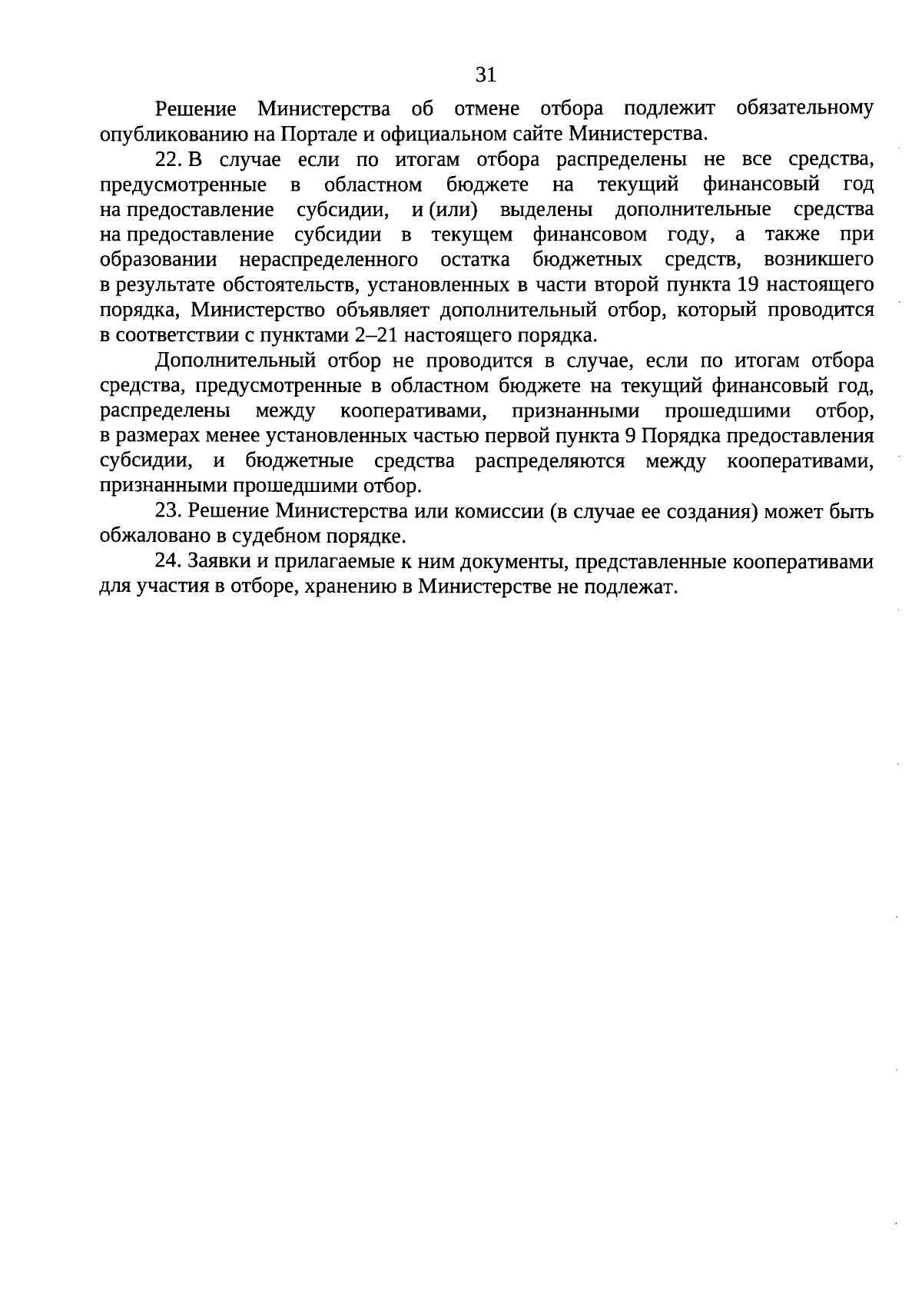 31

Решение Министерства об отмене отбора подлежит обязательному опубликованию на Портале и официальном сайте Министерства.

22. В случае если по итогам отбора распределены не все средства, предусмотренные в областном бюджете на текущий финансовый год на предоставление субсидии, и (или) выделены дополнительные средства на предоставление субсидии в текущем финансовом году, а также при образовании нераспределенного остатка бюджетных средств, возникшего в результате обстоятельств, установленных в части второй пункта 19 настоящего порядка, Министерство объявляет дополнительный отбор, который проводится в соответствии с пунктами 2–21 настоящего порядка.

Дополнительный отбор не проводится в случае, если по итогам отбора средства, предусмотренные в областном бюджете на текущий финансовый год, распределены между кооперативами, признанными прошедшими отбор, в размерах менее установленных частью первой пункта 9 Порядка предоставления субсидии, и бюджетные средства распределяются между кооперативами, признанными прошедшими отбор.

23. Решение Министерства или комиссии (в случае ее создания) может быть обжаловано в судебном порядке.

24. Заявки и прилагаемые к ним документы, представленные кооперативами для участия в отборе, хранению в Министерстве не подлежат.